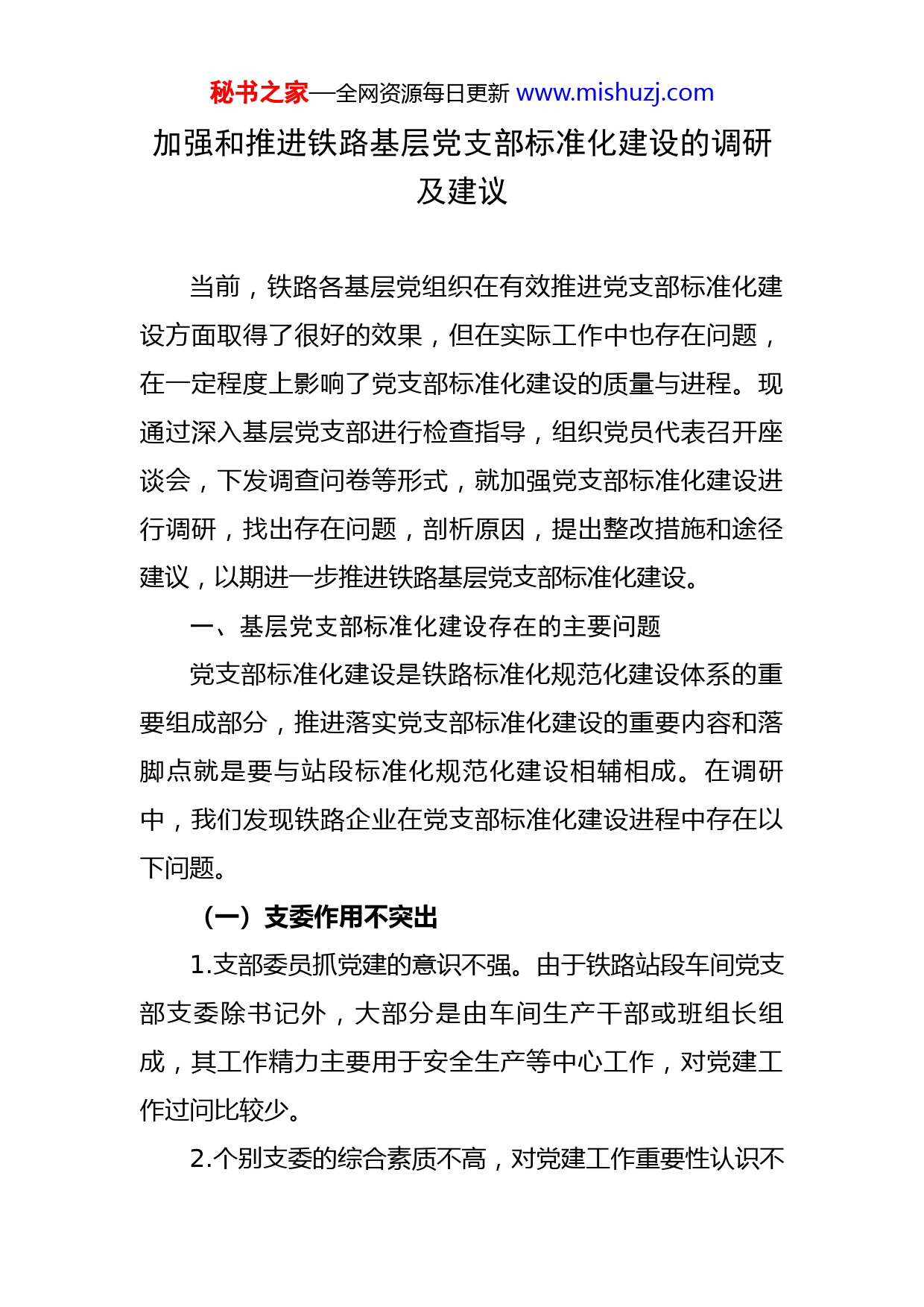 秘书之家—全网资源每日更新 www.mishuzj.com

加强和推进铁路基层党支部标准化建设的调研及建议

当前，铁路各基层党组织在有效推进党支部标准化建设方面取得了很好的效果，但在实际工作中也存在问题，在一定程度上影响了党支部标准化建设的质量与进程。现通过深入基层党支部进行检查指导，组织党员代表召开座谈会，下发调查问卷等形式，就加强党支部标准化建设进行调研，找出存在问题，剖析原因，提出整改措施和途径建议，以期进一步推进铁路基层党支部标准化建设。

一、基层党支部标准化建设存在的主要问题

党支部标准化建设是铁路标准化规范化建设体系的重要组成部分，推进落实党支部标准化建设的重要内容和落脚点就是要与站段标准化规范化建设相辅相成。在调研中，我们发现铁路企业在党支部标准化建设进程中存在以下问题。

（一）支委作用不突出

1.支部委员抓党建的意识不强。由于铁路站段车间党支部支委除书记外，大部分是由车间生产干部或班组长组成，其工作精力主要用于安全生产等中心工作，对党建工作过问比较少。

2.个别支委的综合素质不高，对党建工作重要性认识不